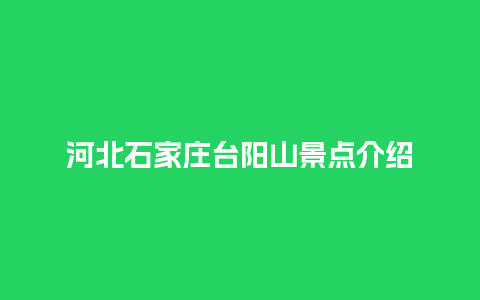 河北石家庄台阳山景点介绍